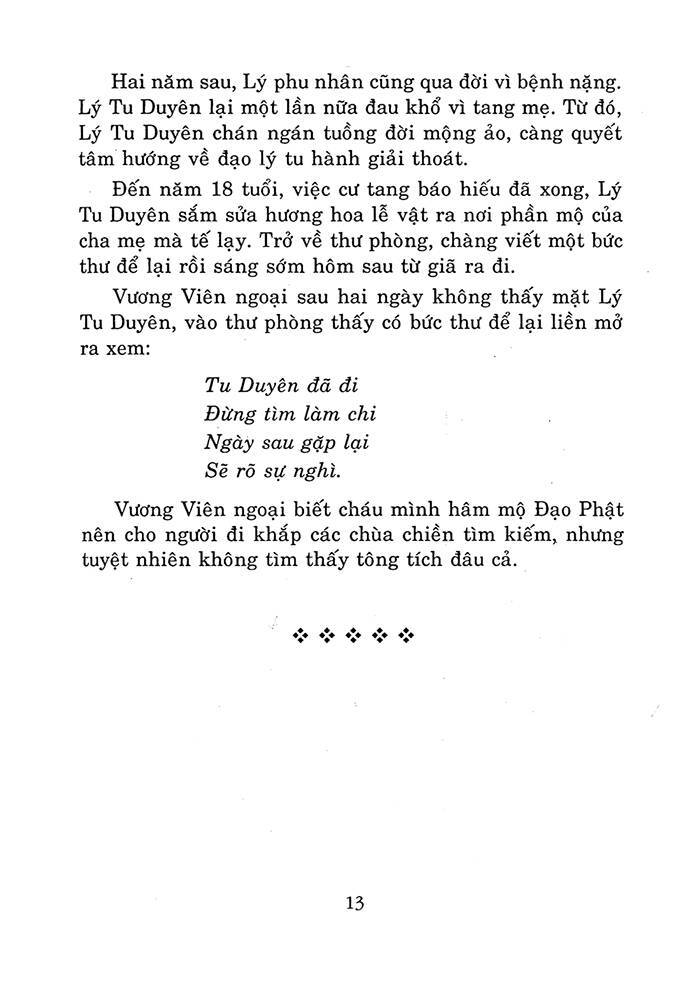 Hai năm sau, Lý phu nhân cũng qua đời vì bệnh nặng. Lý Tu Duyên lại một lần nữa đau khổ vì tang mẹ. Từ đó, Lý Tu Duyên chán ngán tuồng đời mộng ảo, càng quyết tâm hướng về đạo lý tu hành giải thoát.

Đến năm 18 tuổi, việc cư tang báo hiếu đã xong, Lý Tu Duyên sắm sửa hương hoa lễ vật ra nơi phần mộ của cha mẹ mà tế lạy. Trở về thư phòng, chàng viết một bức thư để lại rồi sáng sớm hôm sau từ giã ra đi.

Vương Viên ngoại sau hai ngày không thấy mặt Lý Tu Duyên, vào thư phòng thấy có bức thư để lại liền mở ra xem:

Tu Duyên đã đi
Đừng tìm làm chi
Ngày sau gặp lại
Sẽ rõ sự nghì.

Vương Viên ngoại biết cháu mình hâm mộ Đạo Phật nên cho người đi khắp các chùa chiền tìm kiếm, nhưng tuyệt nhiên không tìm thấy tông tích đâu cả.

❖ ❖ ❖ ❖ ❖

13